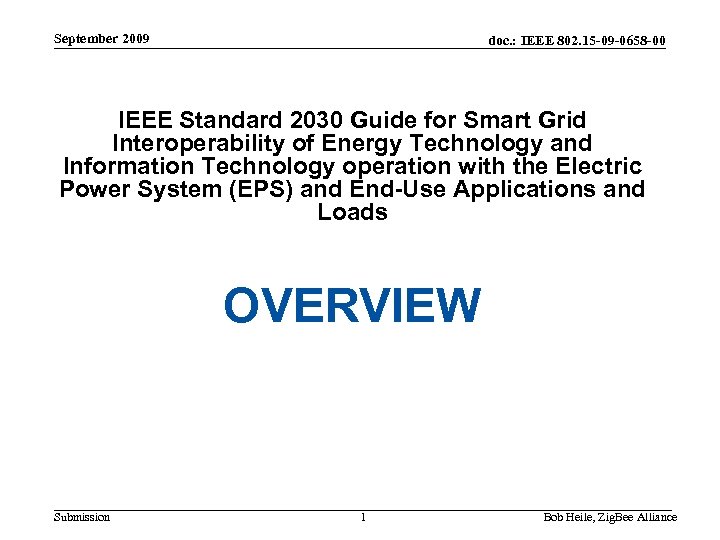 September 2009

doc.: IEEE 802.15-09-0658-00

IEEE Standard 2030 Guide for Smart Grid Interoperability of Energy Technology and Information Technology operation with the Electric Power System (EPS) and End-Use Applications and Loads

OVERVIEW

Submission

1

Bob Heile, ZigBee Alliance